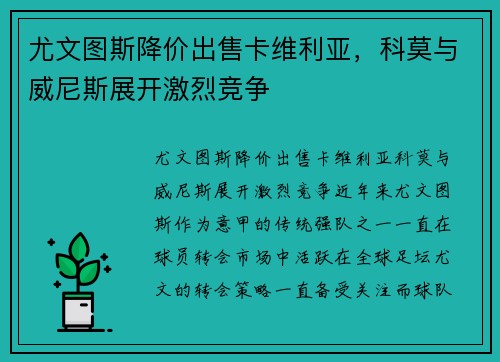 尤文图斯降价出售卡维利亚，科莫与威尼斯展开激烈竞争

尤文图斯降价出售卡维利亚科莫与威尼斯展开激烈竞争近年来尤文图斯作为意甲的传统强队之一一直在球员转会市场中活跃在全球足坛尤文的转会策略一直备受关注而球队